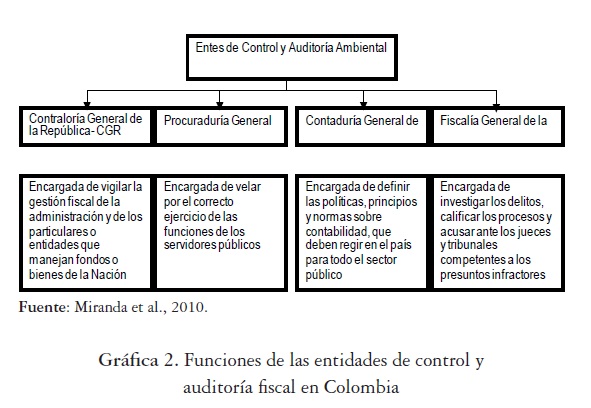 Entes de Control y Auditoría Ambiental

Contraloría General de la República- CGR

Procuraduría General

Contaduría General de

Fiscalía General de la

Encargada de vigilar la gestión fiscal de la administración y de los particulares o entidades que manejan fondos o bienes de la Nación

Encargada de velar por el correcto ejercicio de las funciones de los servidores públicos

Encargada de definir las políticas, principios y normas sobre contabilidad, que deben regir en el país para todo el sector público

Encargada de investigar los delitos, calificar los procesos y acusar ante los jueces y tribunales competentes a los presuntos infractores

Fuente: Miranda et al., 2010.

Gráfica 2. Funciones de las entidades de control y auditoría fiscal en Colombia